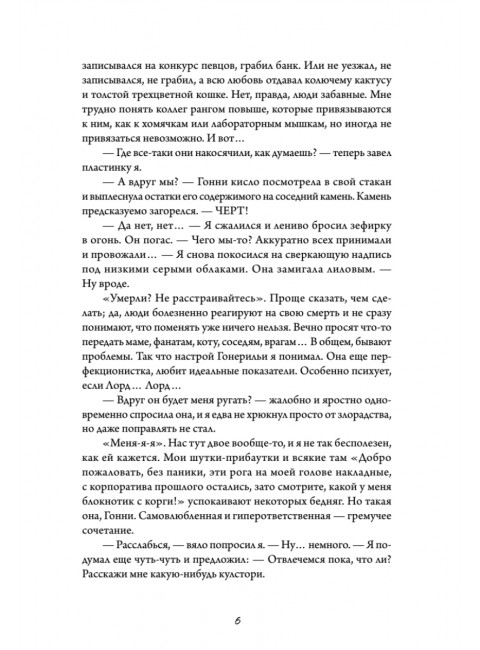 записывался на конкурс певцов, грабил банк. Или не уезжал, не записывался, не грабил, а всю любовь отдавал колючему кактусу и толстой трехцветной кошке. Нет, правда, люди забавные. Мне трудно понять коллег рангом повыше, которые привязываются к ним, как к хомячкам или лабораторным мышкам, но иногда не привязаться невозможно. И вот…

— Где все-таки они накосячили, как думаешь? — теперь завел пластинку я.

— А вдруг мы? — Гонни кисло посмотрела в свой стакан и выплеснула остатки его содержимого на соседний камень. Камень предсказуемо загорелся. — ЧЕРТ!

— Да нет, нет… — Я сжалился и лениво бросил зефирку в огонь. Он погас. — Чего мы-то? Аккуратно всех принимали и провожали… — Я снова покосился на сверкающую надпись под низкими серыми облаками. Она замигала лиловым. — Ну вроде.

«Умерли? Не расстраивайтесь». Проще сказать, чем сделать; да, люди болезненно реагируют на свою смерть и не сразу понимают, что поменять уже ничего нельзя. Вечно просят что-то передать маме, фанатам, коту, соседям, врагам… В общем, бывают проблемы. Так что настрой Гонерильи я понимал. Она еще перфекционистка, любит идеальные показатели. Особенно психует, если Лорд… Лорд…

— Вдруг он будет меня ругать? — жалобно и яростно одновременно спросила она, и я едва не хрюкнул просто от злорадства, но даже поправлять не стал.

«Меня-я-я». Нас тут двое вообще-то, и я не так бесполезен, как ей кажется. Мои шутки-прибаутки и всякие там «Добро пожаловать, без паники, эти рога на моей голове накладные, с корпоратива прошлого остались, зато смотрите, какой у меня блокнотик с корги!» успокаивают некоторых бедняг. Но такая она, Гонни. Самовлюбленная и гиперответственная — гремучее сочетание.

— Расслабься, — вяло попросил я. — Ну… немного. — Я подумал еще чуть-чуть и предложил: — Отвлечемся пока, что ли? Расскажи мне какую-нибудь кулстори.

6